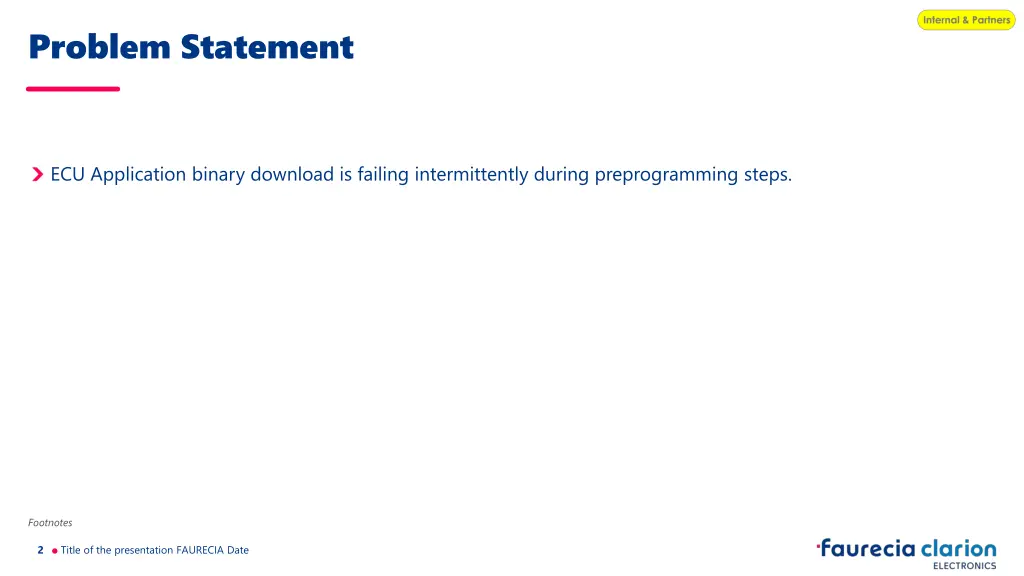 Internal & Partners

Problem Statement

ECU Application binary download is failing intermittently during preprogramming steps.

Footnotes

2 Title of the presentation FAURECIA Date

faurecia clarion
ELECTRONICS